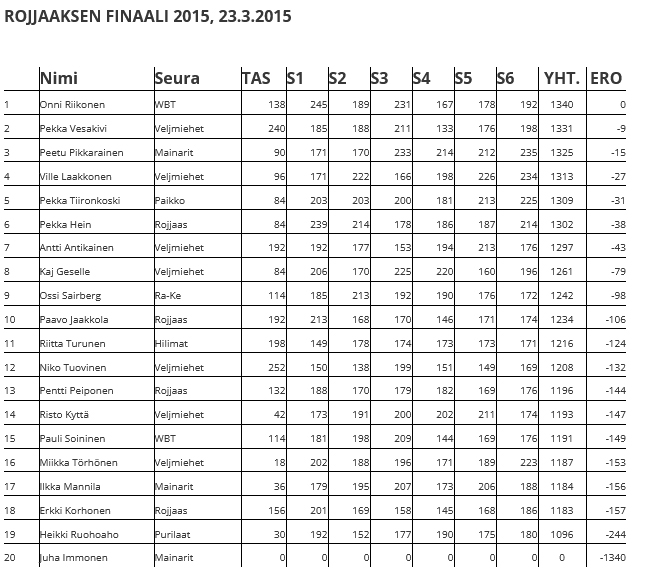 ROJJAAKSEN FINAALI 2015, 23.3.2015

| | Nimi | Seura | TAS | S1 | S2 | S3 | S4 | S5 | S6 | YHT. | ERO |
|---|---|---|---|---|---|---|---|---|---|---|---|
| 1 | Onni Riikonen | WBT | 138 | 245 | 189 | 231 | 167 | 178 | 192 | 1340 | 0 |
| 2 | Pekka Vesakivi | Veljmiehet | 240 | 185 | 188 | 211 | 133 | 176 | 198 | 1331 | -9 |
| 3 | Peetu Pikkarainen | Mainarit | 90 | 171 | 170 | 233 | 214 | 212 | 235 | 1325 | -15 |
| 4 | Ville Laakkonen | Veljmiehet | 96 | 171 | 222 | 166 | 198 | 226 | 234 | 1313 | -27 |
| 5 | Pekka Tiironkoski | Paikko | 84 | 203 | 203 | 200 | 181 | 213 | 225 | 1309 | -31 |
| 6 | Pekka Hein | Rojjaas | 84 | 239 | 214 | 178 | 186 | 187 | 214 | 1302 | -38 |
| 7 | Antti Antikainen | Veljmiehet | 192 | 192 | 177 | 153 | 194 | 213 | 176 | 1297 | -43 |
| 8 | Kaj Geselle | Veljmiehet | 84 | 206 | 170 | 225 | 220 | 160 | 196 | 1261 | -79 |
| 9 | Ossi Sairberg | Ra-Ke | 114 | 185 | 213 | 192 | 190 | 176 | 172 | 1242 | -98 |
| 10 | Paavo Jaakkola | Rojjaas | 192 | 213 | 168 | 170 | 146 | 171 | 174 | 1234 | -106 |
| 11 | Riitta Turunen | Hilimat | 198 | 149 | 178 | 174 | 173 | 173 | 171 | 1216 | -124 |
| 12 | Niko Tuovinen | Veljmiehet | 252 | 150 | 138 | 199 | 151 | 149 | 169 | 1208 | -132 |
| 13 | Pentti Peiponen | Rojjaas | 132 | 188 | 170 | 179 | 182 | 169 | 176 | 1196 | -144 |
| 14 | Risto Kyttä | Veljmiehet | 42 | 173 | 191 | 200 | 202 | 211 | 174 | 1193 | -147 |
| 15 | Pauli Soininen | WBT | 114 | 181 | 198 | 209 | 144 | 169 | 176 | 1191 | -149 |
| 16 | Miikka Törhönen | Veljmiehet | 18 | 202 | 188 | 196 | 171 | 189 | 223 | 1187 | -153 |
| 17 | Ilkka Mannila | Mainarit | 36 | 179 | 195 | 207 | 173 | 206 | 188 | 1184 | -156 |
| 18 | Erkki Korhonen | Rojjaas | 156 | 201 | 169 | 158 | 145 | 168 | 186 | 1183 | -157 |
| 19 | Heikki Ruohoaho | Purilaat | 30 | 192 | 152 | 177 | 190 | 175 | 180 | 1096 | -244 |
| 20 | Juha Immonen | Mainarit | 0 | 0 | 0 | 0 | 0 | 0 | 0 | 0 | -1340 |